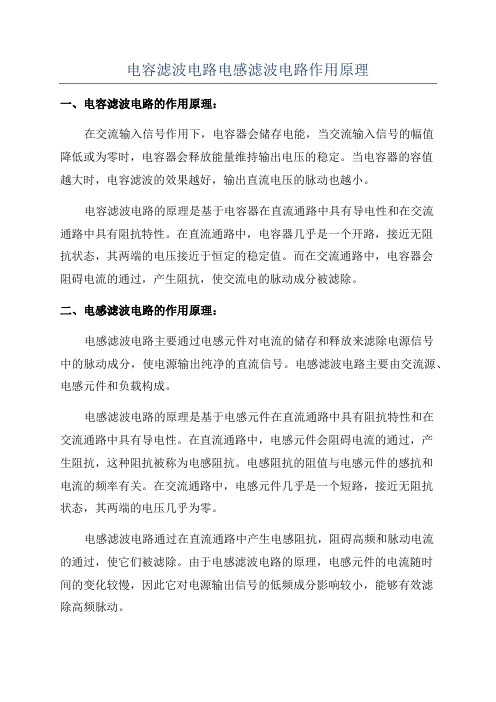 电容滤波电路电感滤波电路作用原理

一、电容滤波电路的作用原理：

在交流输入信号作用下，电容器会储存电能，当交流输入信号的幅值降低或为零时，电容器会释放能量维持输出电压的稳定。当电容器的容值越大时，电容滤波的效果越好，输出直流电压的脉动也越小。

电容滤波电路的原理是基于电容器在直流通路中具有导电性和在交流通路中具有阻抗特性。在直流通路中，电容器几乎是一个开路，接近无阻抗状态，其两端的电压接近于恒定的稳定值。而在交流通路中，电容器会阻碍电流的通过，产生阻抗，使交流电的脉动成分被滤除。

二、电感滤波电路的作用原理：

电感滤波电路主要通过电感元件对电流的储存和释放来滤除电源信号中的脉动成分，使电源输出纯净的直流信号。电感滤波电路主要由交流源、电感元件和负载构成。

电感滤波电路的原理是基于电感元件在直流通路中具有阻抗特性和在交流通路中具有导电性。在直流通路中，电感元件会阻碍电流的通过，产生阻抗，这种阻抗被称为电感阻抗。电感阻抗的阻值与电感元件的感抗和电流的频率有关。在交流通路中，电感元件几乎是一个短路，接近无阻抗状态，其两端的电压几乎为零。

电感滤波电路通过在直流通路中产生电感阻抗，阻碍高频和脉动电流的通过，使它们被滤除。由于电感滤波电路的原理，电感元件的电流随时间的变化较慢，因此它对电源输出信号的低频成分影响较小，能够有效滤除高频脉动。